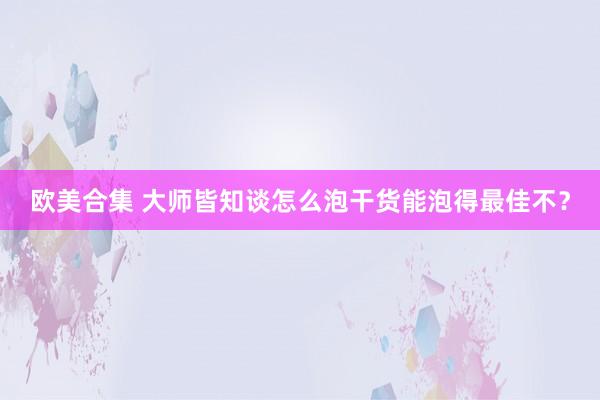 欧美合集 大师皆知谈怎么泡干货能泡得最佳不？